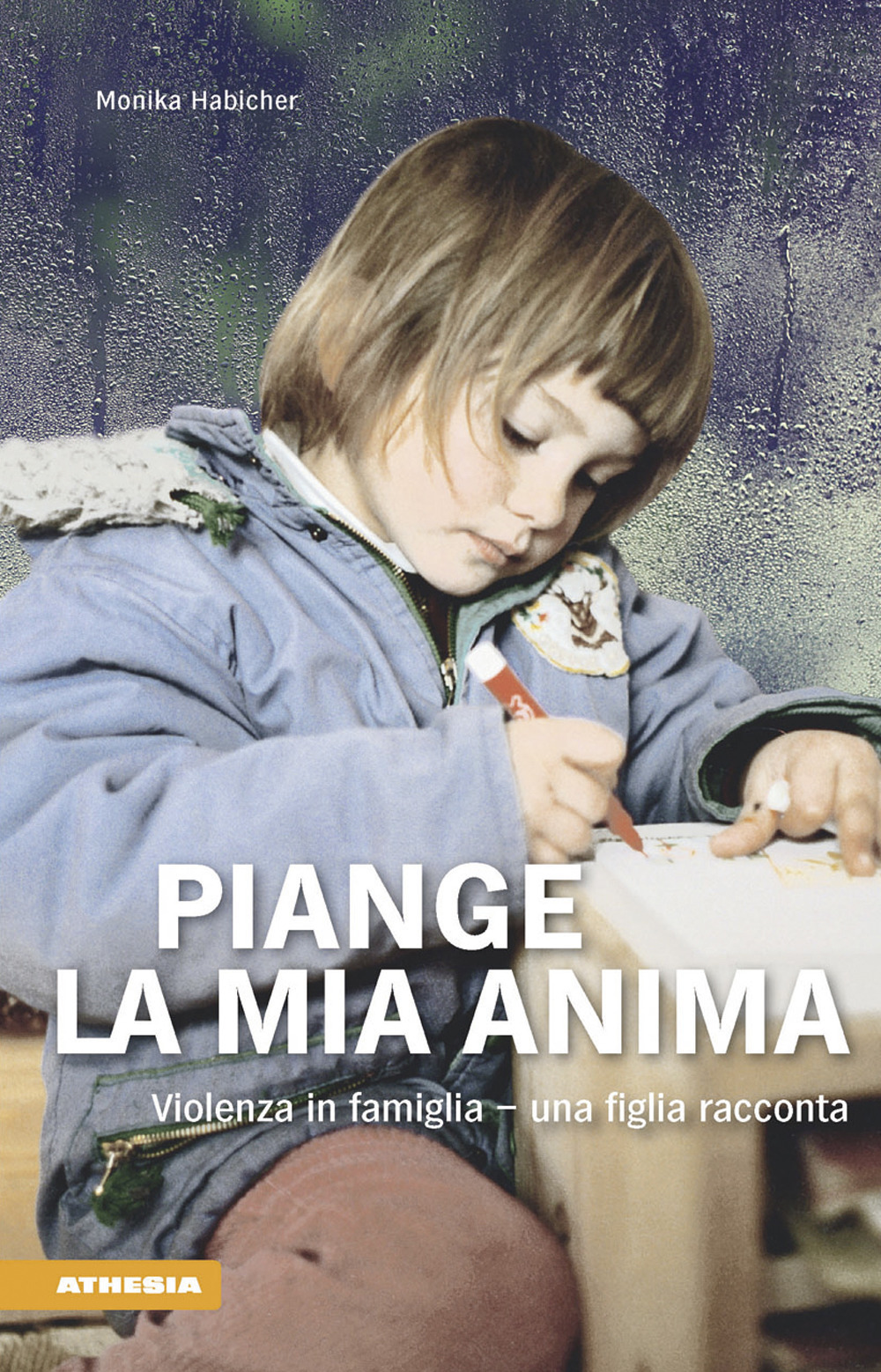 Monika Habicher

PIANGE LA MIA ANIMA

Violenza in famiglia – una figlia racconta

ATHESIA